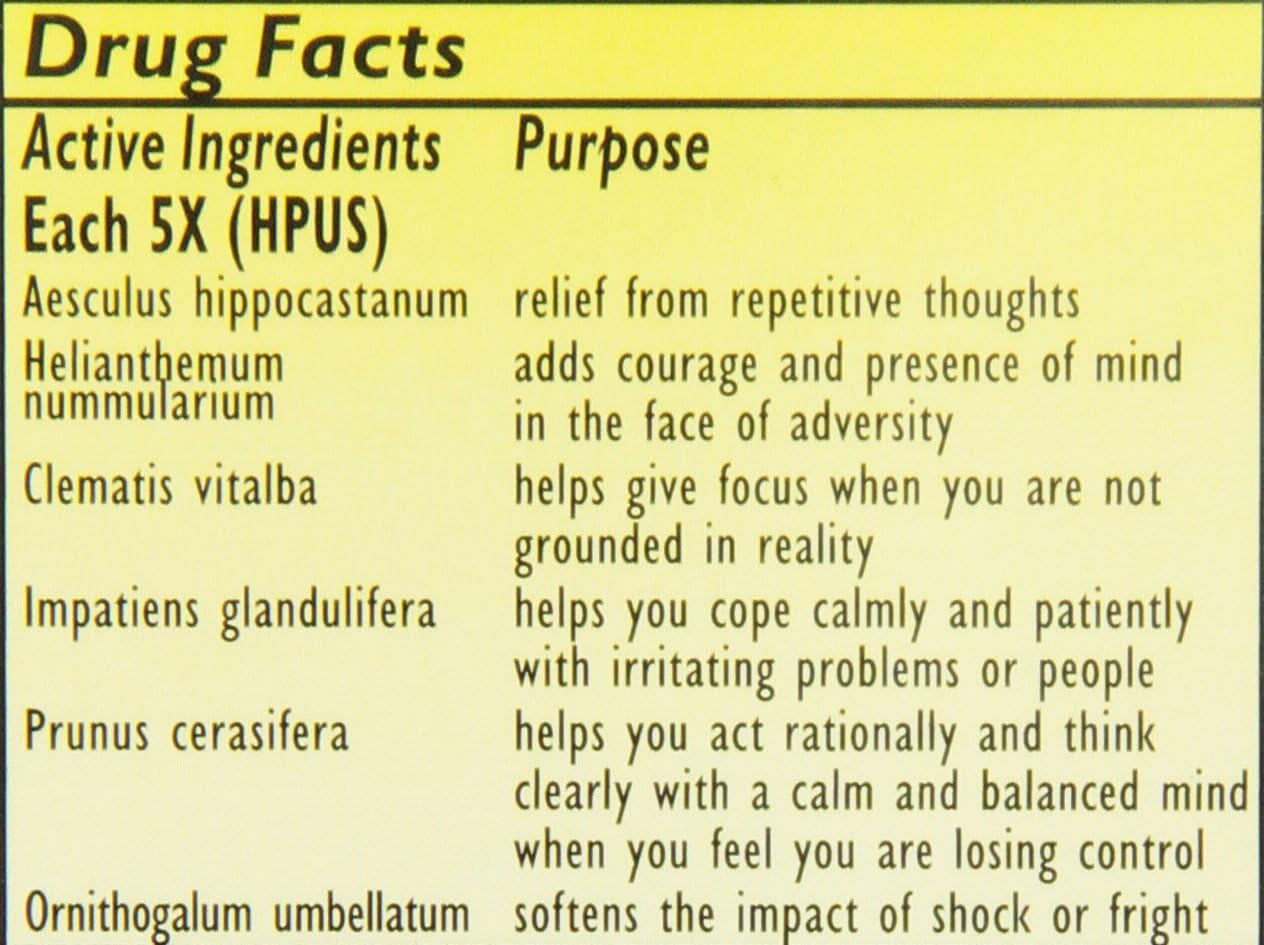 Drug Facts

| Active Ingredients Each 5X (HPUS) | Purpose |
|---|---|
| Aesculus hippocastanum | relief from repetitive thoughts |
| Helianthemum nummularium | adds courage and presence of mind in the face of adversity |
| Clematis vitalba | helps give focus when you are not grounded in reality |
| Impatiens glandulifera | helps you cope calmly and patiently with irritating problems or people |
| Prunus cerasifera | helps you act rationally and think clearly with a calm and balanced mind when you feel you are losing control |
| Ornithogalum umbellatum | softens the impact of shock or fright |